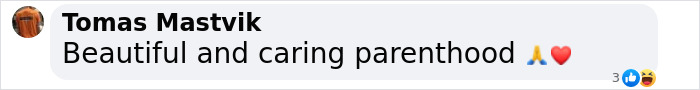 Tomas Mastvik
Beautiful and caring parenthood 🙏❤️
3